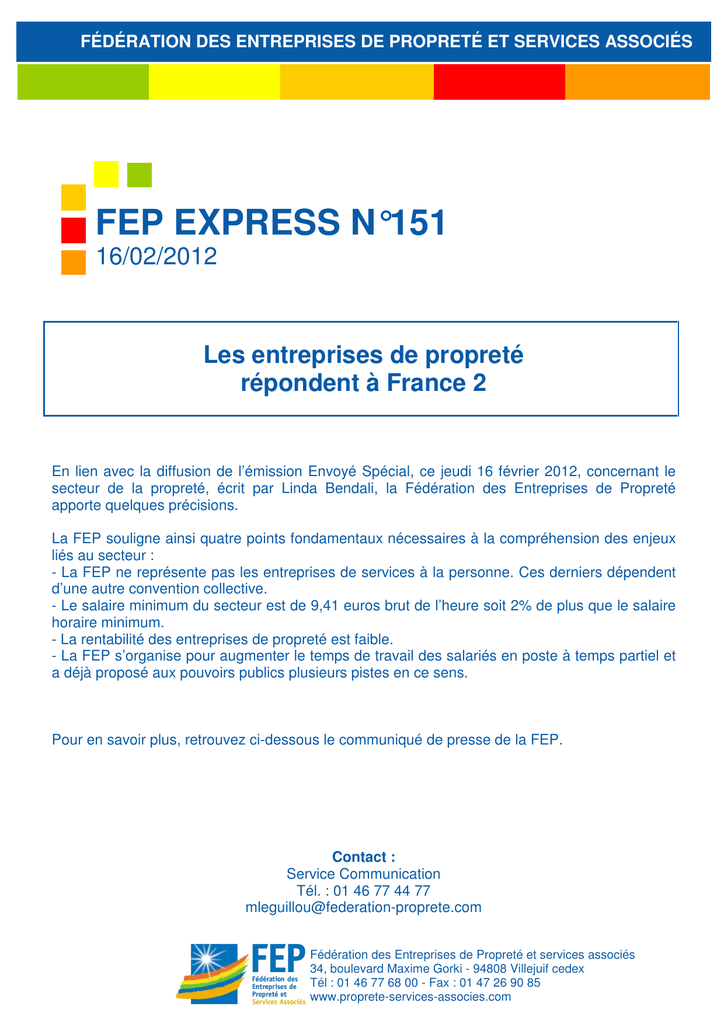 FÉDÉRATION DES ENTREPRISES DE PROPRETÉ ET SERVICES ASSOCIÉS

FEP EXPRESS N°151
16/02/2012

Les entreprises de propreté répondent à France 2

En lien avec la diffusion de l'émission Envoyé Spécial, ce jeudi 16 février 2012, concernant le secteur de la propreté, écrit par Linda Bendali, la Fédération des Entreprises de Propreté apporte quelques précisions.

La FEP souligne ainsi quatre points fondamentaux nécessaires à la compréhension des enjeux liés au secteur :
- La FEP ne représente pas les entreprises de services à la personne. Ces derniers dépendent d'une autre convention collective.
- Le salaire minimum du secteur est de 9,41 euros brut de l'heure soit 2% de plus que le salaire horaire minimum.
- La rentabilité des entreprises de propreté est faible.
- La FEP s'organise pour augmenter le temps de travail des salariés en poste à temps partiel et a déjà proposé aux pouvoirs publics plusieurs pistes en ce sens.

Pour en savoir plus, retrouvez ci-dessous le communiqué de presse de la FEP.

Contact :
Service Communication
Tél. : 01 46 77 44 77
mleguillou@federation-proprete.com

FEP
Fédération des Entreprises de Propreté et Services Associés

Fédération des Entreprises de Propreté et services associés
34, boulevard Maxime Gorki - 94808 Villejuif cedex
Tél : 01 46 77 68 00 - Fax : 01 47 26 90 85
www.proprete-services-associes.com